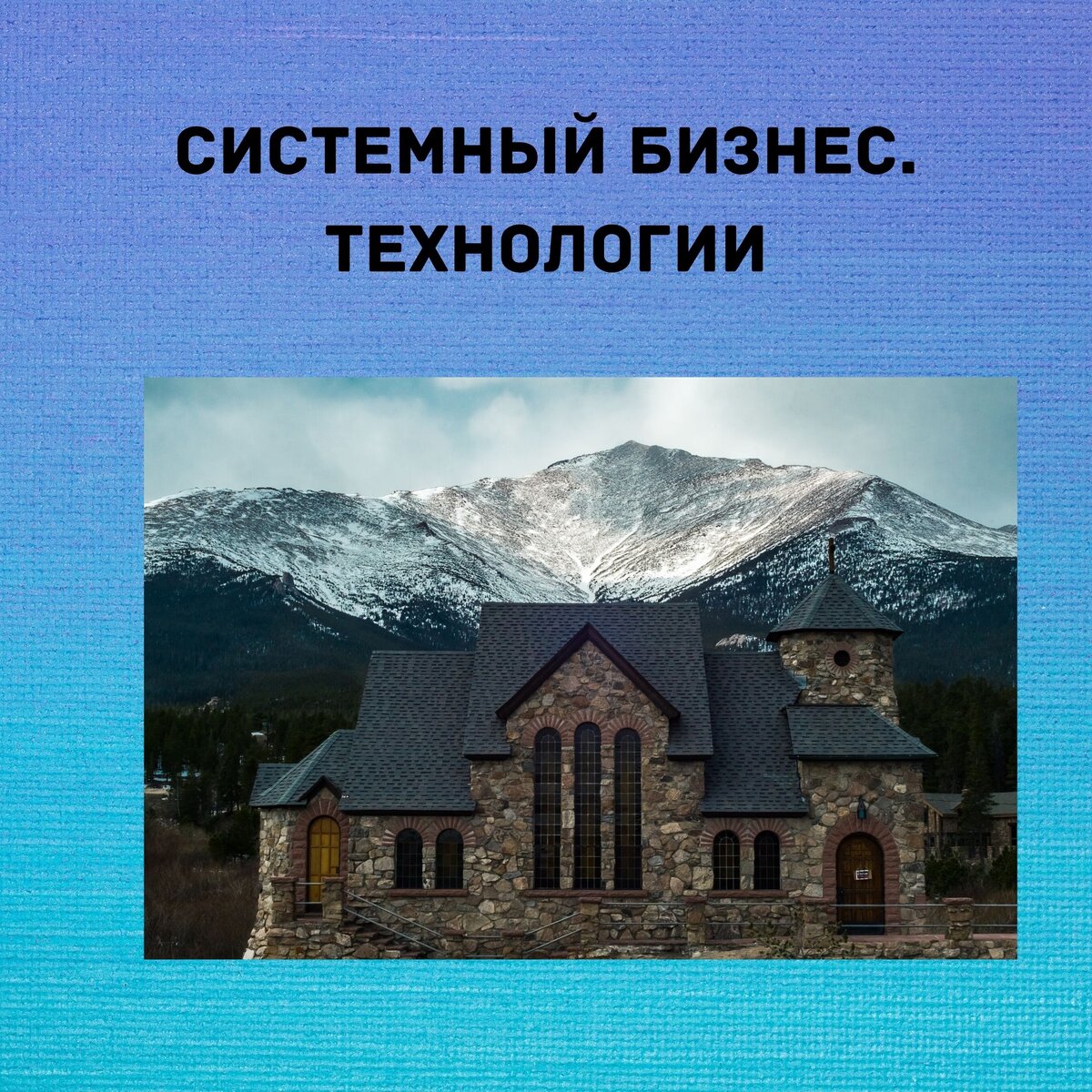 СИСТЕМНЫЙ БИЗНЕС.
ТЕХНОЛОГИИ